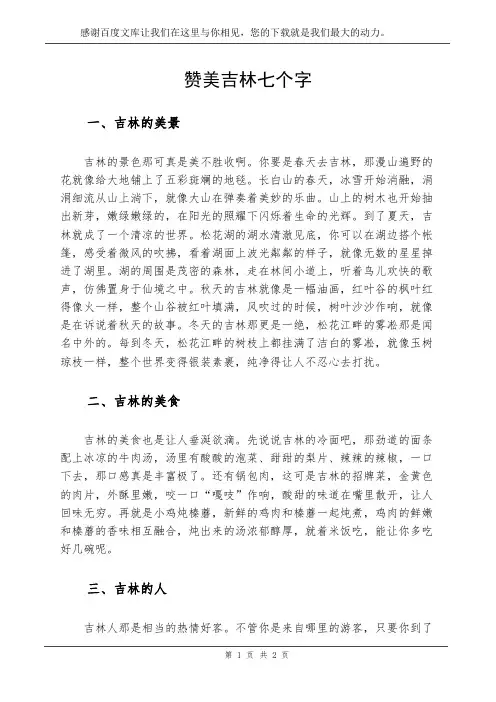 感谢百度文库让我们在这里与你相见，您的下载就是我们最大的动力。

赞美吉林七个字

一、吉林的美景

吉林的景色那可真是美不胜收啊。你要是春天去吉林，那漫山遍野的花就像给大地铺上了五彩斑斓的地毯。长白山的春天，冰雪开始消融，涓涓细流从山上淌下，就像大山在弹奏着美妙的乐曲。山上的树木也开始抽出新芽，嫩绿嫩绿的，在阳光的照耀下闪烁着生命的光辉。到了夏天，吉林就成了一个清凉的世界。松花湖的湖水清澈见底，你可以在湖边搭个帐篷，感受着微风的吹拂，看着湖面上波光粼粼的样子，就像无数的星星掉进了湖里。湖的周围是茂密的森林，走在林间小道上，听着鸟儿欢快的歌声，仿佛置身于仙境之中。秋天的吉林就像是一幅油画，红叶谷的枫叶红得像火一样，整个山谷被红叶填满，风吹过的时候，树叶沙沙作响，就像是在诉说着秋天的故事。冬天的吉林那更是一绝，松花江畔的雾凇那是闻名中外的。每到冬天，松花江畔的树枝上都挂满了洁白的雾凇，就像玉树琼枝一样，整个世界变得银装素裹，纯净得让人不忍心去打扰。

二、吉林的美食

吉林的美食也是让人垂涎欲滴。先说说吉林的冷面吧，那劲道的面条配上冰凉的牛肉汤，汤里有酸酸的泡菜、甜甜的梨片、辣辣的辣椒，一口下去，那口感真是丰富极了。还有锅包肉，这可是吉林的招牌菜，金黄色的肉片，外酥里嫩，咬一口“嘎吱”作响，酸甜的味道在嘴里散开，让人回味无穷。再就是小鸡炖榛蘑，新鲜的鸡肉和榛蘑一起炖煮，鸡肉的鲜嫩和榛蘑的香味相互融合，炖出来的汤浓郁醇厚，就着米饭吃，能让你多吃好几碗呢。

三、吉林的人

吉林人那是相当的热情好客。不管你是来自哪里的游客，只要你到了

第 1 页 共 2 页